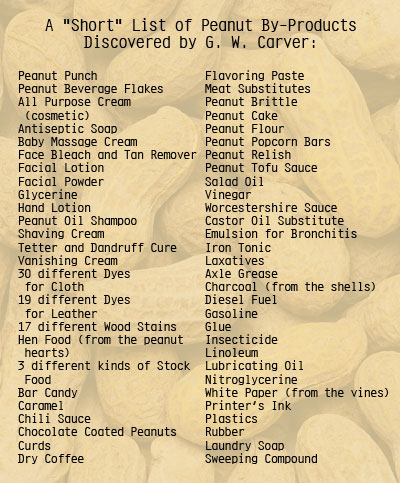 A "Short" List of Peanut By-Products Discovered by G. W. Carver:

Peanut Punch
Peanut Beverage Flakes
All Purpose Cream (cosmetic)
Antiseptic Soap
Baby Massage Cream
Face Bleach and Tan Remover
Facial Lotion
Facial Powder
Glycerine
Hand Lotion
Peanut Oil Shampoo
Shaving Cream
Tetter and Dandruff Cure
Vanishing Cream
30 different Dyes for Cloth
19 different Dyes for Leather
17 different Wood Stains
Hen Food (from the peanut hearts)
3 different kinds of Stock Food
Bar Candy
Caramel
Chili Sauce
Chocolate Coated Peanuts
Curds
Dry Coffee

Flavoring Paste
Meat Substitutes
Peanut Brittle
Peanut Cake
Peanut Flour
Peanut Popcorn Bars
Peanut Relish
Peanut Tofu Sauce
Salad Oil
Vinegar
Worcestershire Sauce
Castor Oil Substitute
Emulsion for Bronchitis
Iron Tonic
Laxatives
Axle Grease
Charcoal (from the shells)
Diesel Fuel
Gasoline
Glue
Insecticide
Linoleum
Lubricating Oil
Nitroglycerine
White Paper (from the vines)
Printer's Ink
Plastics
Rubber
Laundry Soap
Sweeping Compound